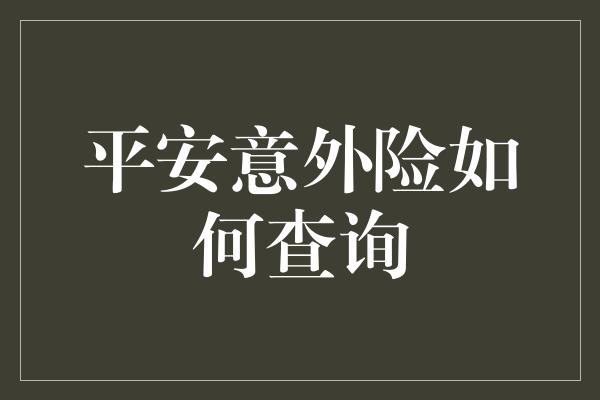 平安意外险如何查询